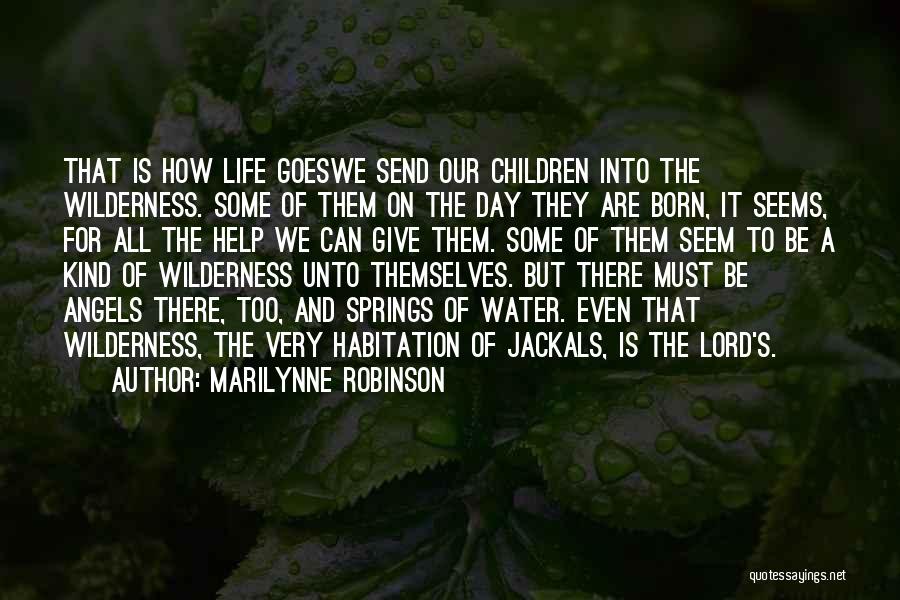 THAT IS HOW LIFE GOESWE SEND OUR CHILDREN INTO THE WILDERNESS. SOME OF THEM ON THE DAY THEY ARE BORN, IT SEEMS, FOR ALL THE HELP WE CAN GIVE THEM. SOME OF THEM SEEM TO BE A KIND OF WILDERNESS UNTO THEMSELVES. BUT THERE MUST BE ANGELS THERE, TOO, AND SPRINGS OF WATER. EVEN THAT WILDERNESS, THE VERY HABITATION OF JACKALS, IS THE LORD'S.

AUTHOR: MARILYNNE ROBINSON

quotessayings.net